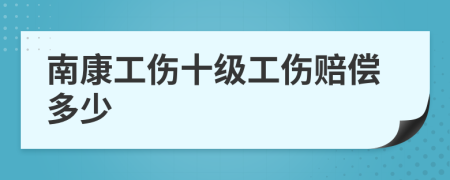 南康工伤十级工伤赔偿多少